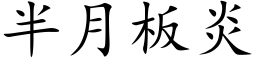 半月板炎